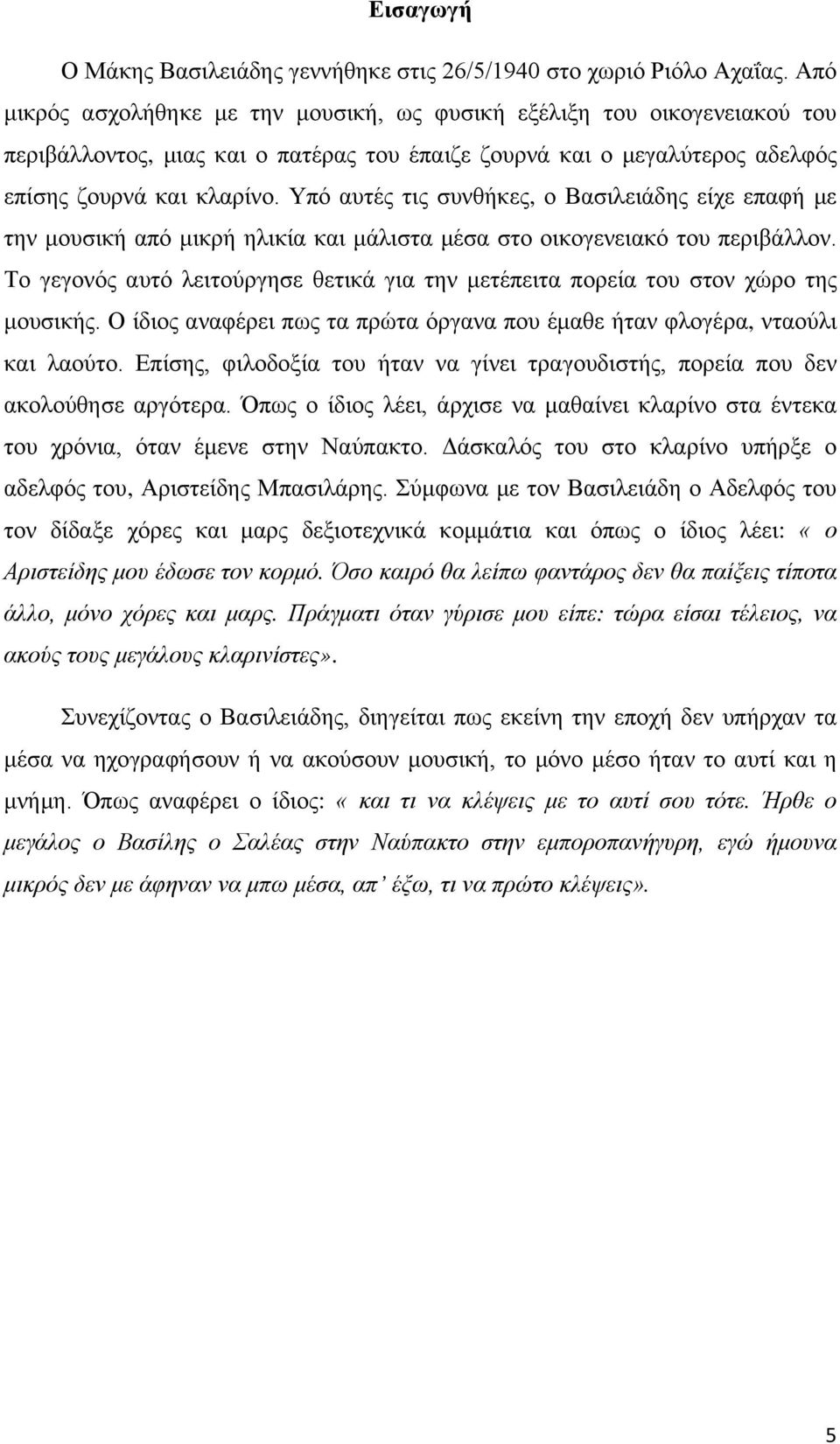 Εισαγωγή

Ο Μάκης Βασιλειάδης γεννήθηκε στις 26/5/1940 στο χωριό Ριόλο Αχαΐας. Από μικρός ασχολήθηκε με την μουσική, ως φυσική εξέλιξη του οικογενειακού του περιβάλλοντος, μιας και ο πατέρας του έπαιζε ζουρνά και ο μεγαλύτερος αδελφός επίσης ζουρνά και κλαρίνο. Υπό αυτές τις συνθήκες, ο Βασιλειάδης είχε επαφή με την μουσική από μικρή ηλικία και μάλιστα μέσα στο οικογενειακό του περιβάλλον. Το γεγονός αυτό λειτούργησε θετικά για την μετέπειτα πορεία του στον χώρο της μουσικής. Ο ίδιος αναφέρει πως τα πρώτα όργανα που έμαθε ήταν φλογέρα, νταούλι και λαούτο. Επίσης, φιλοδοξία του ήταν να γίνει τραγουδιστής, πορεία που δεν ακολούθησε αργότερα. Όπως ο ίδιος λέει, άρχισε να μαθαίνει κλαρίνο στα έντεκα του χρόνια, όταν έμενε στην Ναύπακτο. Δάσκαλός του στο κλαρίνο υπήρξε ο αδελφός του, Αριστείδης Μπασιλάρης. Σύμφωνα με τον Βασιλειάδη ο Αδελφός του τον δίδαξε χόρες και μαρς δεξιοτεχνικά κομμάτια και όπως ο ίδιος λέει: « ο Αριστείδης μου έδωσε τον κορμό. Όσο καιρό θα λείπω φαντάρος δεν θα παίξεις τίποτα άλλο, μόνο χόρες και μαρς. Πράγματι όταν γύρισε μου είπε: τώρα είσαι τέλειος, να ακούς τους μεγάλους κλαρινίστες».

Συνεχίζοντας ο Βασιλειάδης, διηγείται πως εκείνη την εποχή δεν υπήρχαν τα μέσα να ηχογραφήσουν ή να ακούσουν μουσική, το μόνο μέσο ήταν το αυτί και η μνήμη. Όπως αναφέρει ο ίδιος: « και τι να κλέψεις με το αυτί σου τότε. Ήρθε ο μεγάλος ο Βασίλης ο Σαλέας στην Ναύπακτο στην εμποροπανήγυρη, εγώ ήμουνα μικρός δεν με άφηναν να μπω μέσα, απ’ έξω, τι να πρώτο κλέψεις».

5